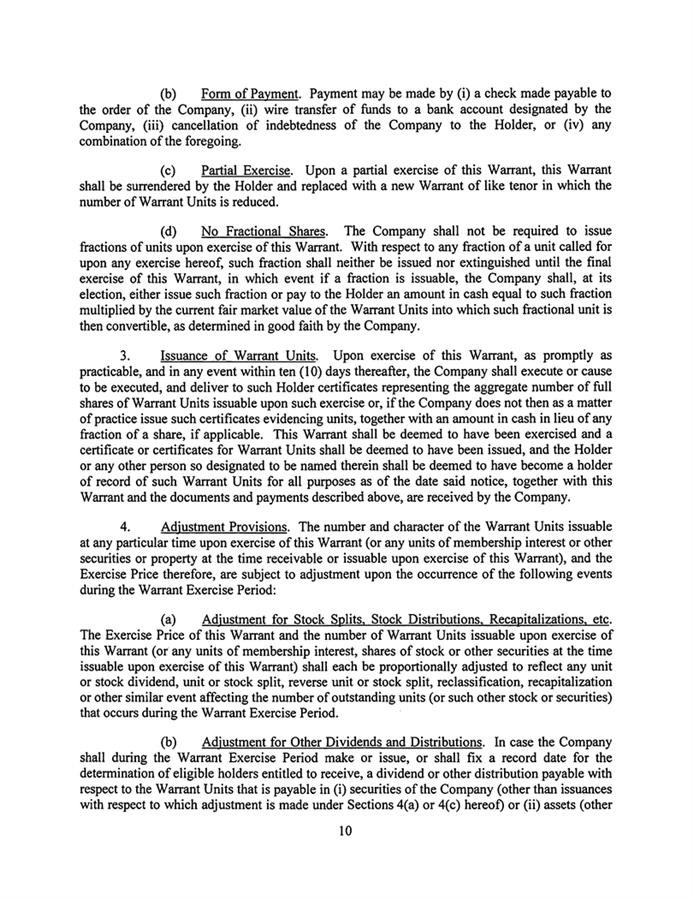 (b) Form of Payment. Payment may be made by (i) a check made payable to the order of the Company, (ii) wire transfer of funds to a bank account designated by the Company, (iii) cancellation of indebtedness of the Company to the Holder, or (iv) any combination of the foregoing.

(c) Partial Exercise. Upon a partial exercise of this Warrant, this Warrant shall be surrendered by the Holder and replaced with a new Warrant of like tenor in which the number of Warrant Units is reduced.

(d) No Fractional Shares. The Company shall not be required to issue fractions of units upon exercise of this Warrant. With respect to any fraction of a unit called for upon any exercise hereof, such fraction shall neither be issued nor extinguished until the final exercise of this Warrant, in which event if a fraction is issuable, the Company shall, at its election, either issue such fraction or pay to the Holder an amount in cash equal to such fraction multiplied by the current fair market value of the Warrant Units into which such fractional unit is then convertible, as determined in good faith by the Company.

3. Issuance of Warrant Units. Upon exercise of this Warrant, as promptly as practicable, and in any event within ten (10) days thereafter, the Company shall execute or cause to be executed, and deliver to such Holder certificates representing the aggregate number of full shares of Warrant Units issuable upon such exercise or, if the Company does not then as a matter of practice issue such certificates evidencing units, together with an amount in cash in lieu of any fraction of a share, if applicable. This Warrant shall be deemed to have been exercised and a certificate or certificates for Warrant Units shall be deemed to have been issued, and the Holder or any other person so designated to be named therein shall be deemed to have become a holder of record of such Warrant Units for all purposes as of the date said notice, together with this Warrant and the documents and payments described above, are received by the Company.

4. Adjustment Provisions. The number and character of the Warrant Units issuable at any particular time upon exercise of this Warrant (or any units of membership interest or other securities or property at the time receivable or issuable upon exercise of this Warrant), and the Exercise Price therefore, are subject to adjustment upon the occurrence of the following events during the Warrant Exercise Period:

(a) Adjustment for Stock Splits, Stock Distributions, Recapitalizations, etc. The Exercise Price of this Warrant and the number of Warrant Units issuable upon exercise of this Warrant (or any units of membership interest, shares of stock or other securities at the time issuable upon exercise of this Warrant) shall each be proportionally adjusted to reflect any unit or stock dividend, unit or stock split, reverse unit or stock split, reclassification, recapitalization or other similar event affecting the number of outstanding units (or such other stock or securities) that occurs during the Warrant Exercise Period.

(b) Adjustment for Other Dividends and Distributions. In case the Company shall during the Warrant Exercise Period make or issue, or shall fix a record date for the determination of eligible holders entitled to receive, a dividend or other distribution payable with respect to the Warrant Units that is payable in (i) securities of the Company (other than issuances with respect to which adjustment is made under Sections 4(a) or 4(c) hereof) or (ii) assets (other

10